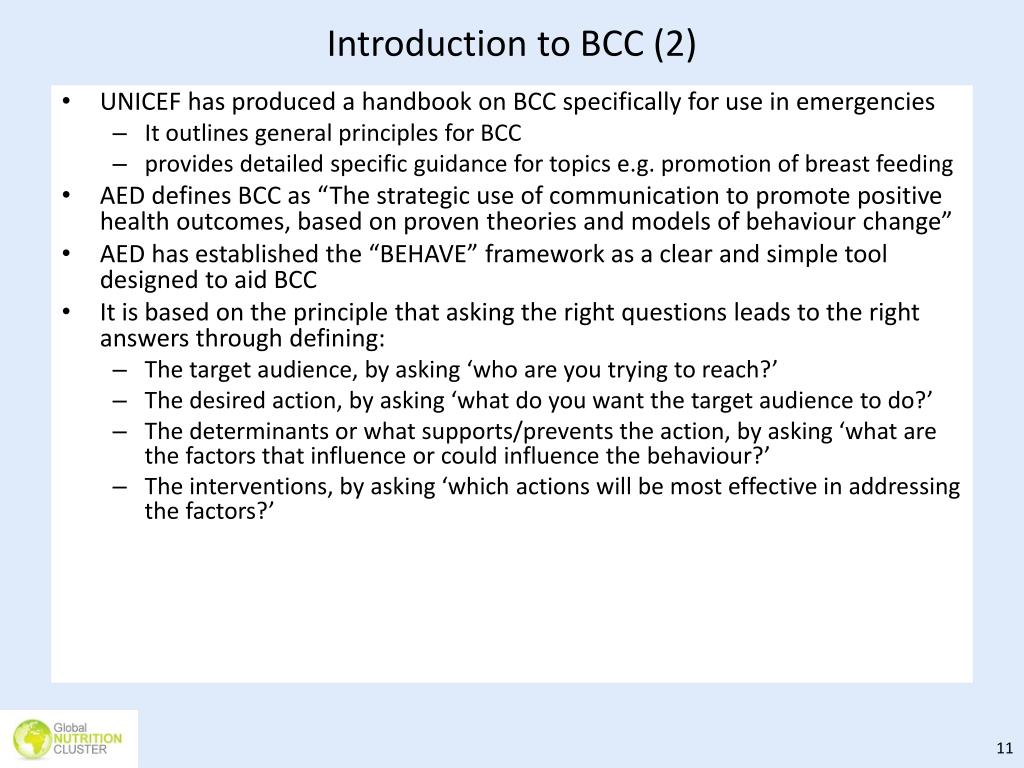 Introduction to BCC (2)

• UNICEF has produced a handbook on BCC specifically for use in emergencies
– It outlines general principles for BCC
– provides detailed specific guidance for topics e.g. promotion of breast feeding
• AED defines BCC as “The strategic use of communication to promote positive health outcomes, based on proven theories and models of behaviour change”
• AED has established the “BEHAVE” framework as a clear and simple tool designed to aid BCC
• It is based on the principle that asking the right questions leads to the right answers through defining:
– The target audience, by asking ‘who are you trying to reach?’
– The desired action, by asking ‘what do you want the target audience to do?’
– The determinants or what supports/prevents the action, by asking ‘what are the factors that influence or could influence the behaviour?’
– The interventions, by asking ‘which actions will be most effective in addressing the factors?’

Global NUTRITION CLUSTER

11